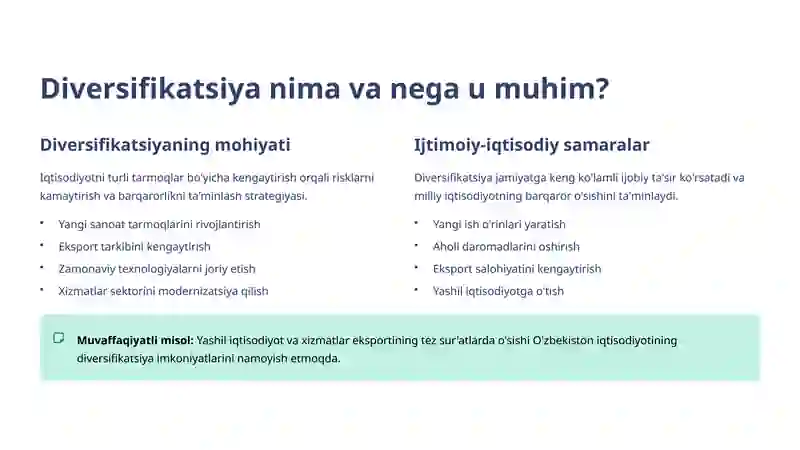 Diversifikatsiya nima va nega u muhim?

Diversifikatsiyaning mohiyati

Iqtisodiyotni turli tarmoqlar bo'yicha kengaytirish orqali risklarni kamaytirish va barqarorlikni ta'minlash strategiyasi.

• Yangi sanoat tarmoqlarini rivojlantirish
• Eksport tarkibini kengaytirish
• Zamonaviy texnologiyalarni joriy etish
• Xizmatlar sektorini modernizatsiya qilish

Ijtimoiy-iqtisodiy samaralar

Diversifikatsiya jamiyatga keng ko'lamli ijobiy ta'sir ko'rsatadi va milliy iqtisodiyotning barqaror o'sishini ta'minlaydi.

• Yangi ish o'rinlari yaratish
• Aholi daromadlarini oshirish
• Eksport salohiyatini kengaytirish
• Yashil iqtisodiyotga o'tish

Muvaffaqiyatli misol: Yashil iqtisodiyot va xizmatlar eksportining tez sur'atlarda o'sishi O'zbekiston iqtisodiyotining diversifikatsiya imkoniyatlarini namoyish etmoqda.